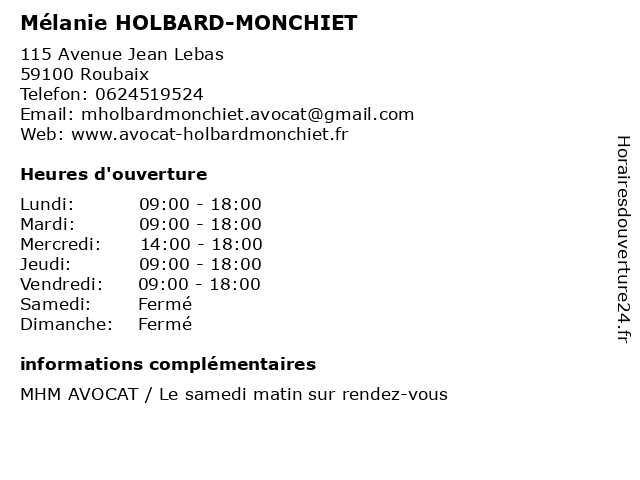 Mélanie HOLBARD-MONCHIET

115 Avenue Jean Lebas
59100 Roubaix
Telefon: 0624519524
Email: mholbardmonchiet.avocat@gmail.com
Web: www.avocat-holbardmonchiet.fr

Heures d'ouverture

| | |
|---|---|
| Lundi: | 09:00 - 18:00 |
| Mardi: | 09:00 - 18:00 |
| Mercredi: | 14:00 - 18:00 |
| Jeudi: | 09:00 - 18:00 |
| Vendredi: | 09:00 - 18:00 |
| Samedi: | Fermé |
| Dimanche: | Fermé |

informations complémentaires

MHM AVOCAT / Le samedi matin sur rendez-vous

Horairesdouverture24.fr